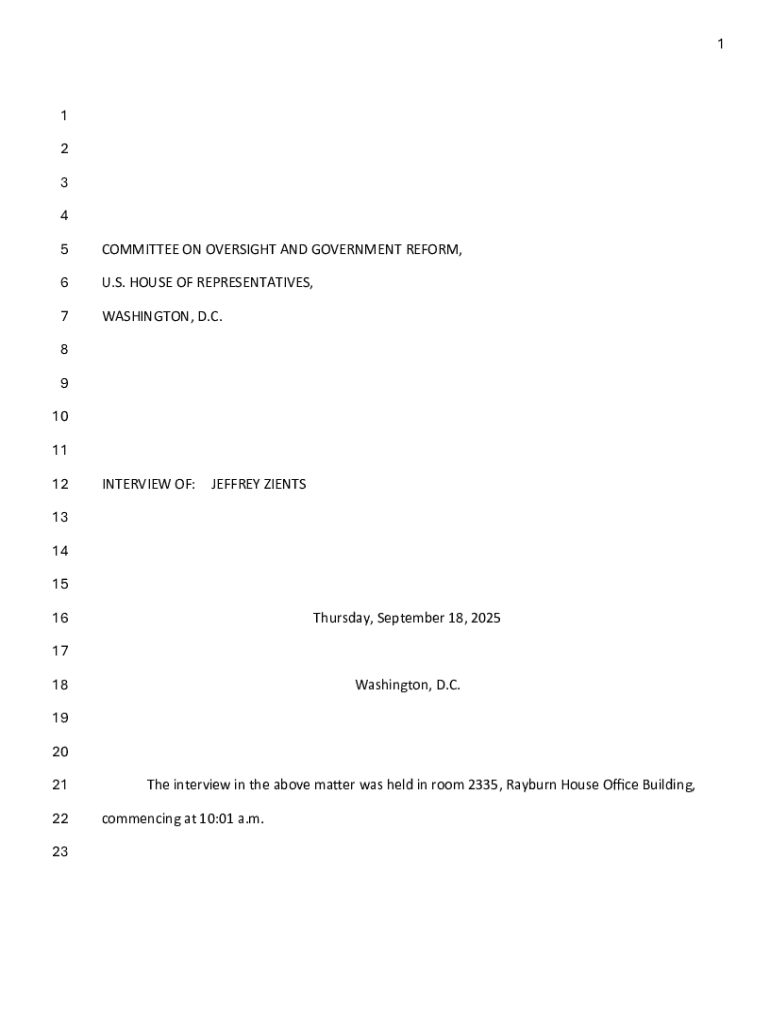 1

1
2
3
4
5 COMMITTEE ON OVERSIGHT AND GOVERNMENT REFORM,
6 U.S. HOUSE OF REPRESENTATIVES,
7 WASHINGTON, D.C.
8
9
10
11
12 INTERVIEW OF: JEFFREY ZIENTS
13
14
15
16 Thursday, September 18, 2025
17
18 Washington, D.C.
19
20
21 The interview in the above matter was held in room 2335, Rayburn House Office Building,
22 commencing at 10:01 a.m.
23